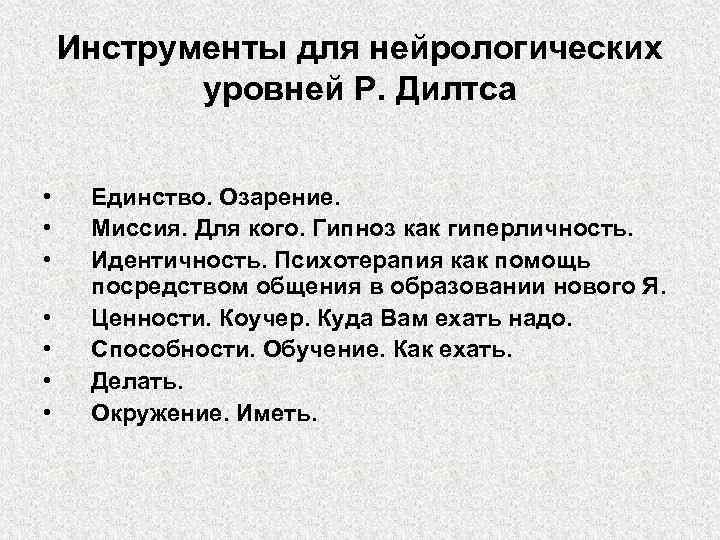 Инструменты для нейрологических уровней Р. Дилтса

• Единство. Озарение.
• Миссия. Для кого. Гипноз как гиперличность.
• Идентичность. Психотерапия как помощь посредством общения в образовании нового Я.
• Ценности. Коучер. Куда Вам ехать надо.
• Способности. Обучение. Как ехать.
• Делать.
• Окружение. Иметь.